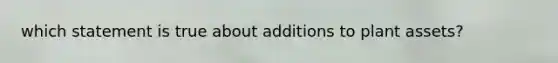 which statement is true about additions to plant assets?